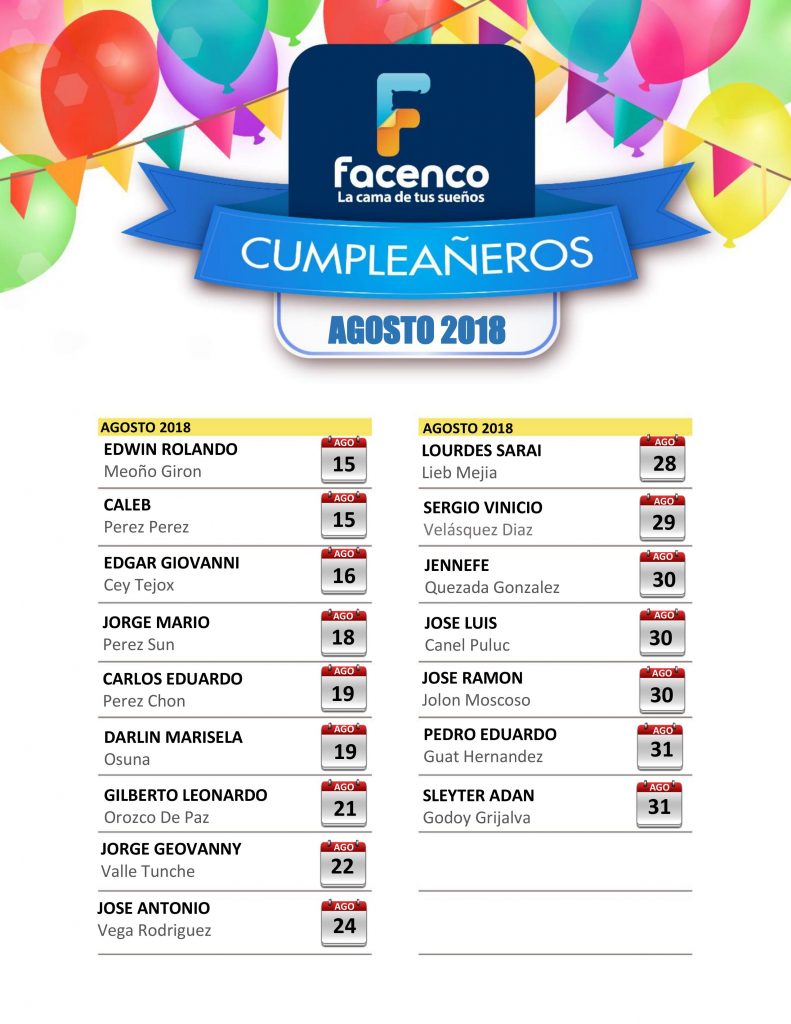 facenco
La cama de tus sueños

CUMPLEAÑEROS

AGOSTO 2018

AGOSTO 2018

EDWIN ROLANDO
Meoño Giron
AGO
15

CALEB
Perez Perez
AGO
15

EDGAR GIOVANNI
Cey Tejox
AGO
16

JORGE MARIO
Perez Sun
AGO
18

CARLOS EDUARDO
Perez Chon
AGO
19

DARLIN MARISELA
Osuna
AGO
19

GILBERTO LEONARDO
Orozco De Paz
AGO
21

JORGE GEOVANNY
Valle Tunche
AGO
22

JOSE ANTONIO
Vega Rodriguez
AGO
24

AGOSTO 2018

LOURDES SARAI
Lieb Mejia
AGO
28

SERGIO VINICIO
Velásquez Diaz
AGO
29

JENNEFE
Quezada Gonzalez
AGO
30

JOSE LUIS
Canel Puluc
AGO
30

JOSE RAMON
Jolon Moscoso
AGO
30

PEDRO EDUARDO
Guat Hernandez
AGO
31

SLEYTER ADAN
Godoy Grijalva
AGO
31